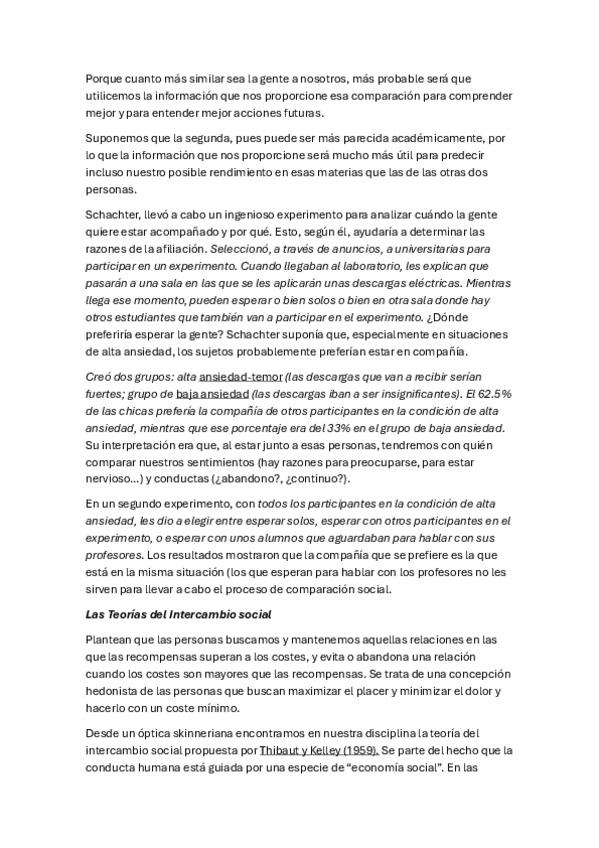 Porque cuanto más similar sea la gente a nosotros, más probable será que utilicemos la información que nos proporcione esa comparación para comprender mejor y para entender mejor acciones futuras.

Suponemos que la segunda, pues puede ser más parecida académicamente, por lo que la información que nos proporcione será mucho más útil para predecir incluso nuestro posible rendimiento en esas materias que las de las otras dos personas.

Schachter, llevó a cabo un ingenioso experimento para analizar cuándo la gente quiere estar acompañado y por qué. Esto, según él, ayudaría a determinar las razones de la afiliación. Seleccionó, a través de anuncios, a universitarias para participar en un experimento. Cuando llegaban al laboratorio, les explican que pasarán a una sala en las que se les aplicarán unas descargas eléctricas. Mientras llega ese momento, pueden esperar o bien solos o bien en otra sala donde hay otros estudiantes que también van a participar en el experimento. ¿Dónde preferiría esperar la gente? Schachter suponía que, especialmente en situaciones de alta ansiedad, los sujetos probablemente preferían estar en compañía.

Creó dos grupos: alta ansiedad-temor (las descargas que van a recibir serían fuertes; grupo de baja ansiedad (las descargas iban a ser insignificantes). El 62.5% de las chicas prefería la compañía de otros participantes en la condición de alta ansiedad, mientras que ese porcentaje era del 33% en el grupo de baja ansiedad. Su interpretación era que, al estar junto a esas personas, tendremos con quién comparar nuestros sentimientos (hay razones para preocuparse, para estar nervioso...) y conductas (¿abandono?, ¿continuo?).

En un segundo experimento, con todos los participantes en la condición de alta ansiedad, les dio a elegir entre esperar solos, esperar con otros participantes en el experimento, o esperar con unos alumnos que aguardaban para hablar con sus profesores. Los resultados mostraron que la compañía que se prefiere es la que está en la misma situación (los que esperan para hablar con los profesores no les sirven para llevar a cabo el proceso de comparación social.

Las Teorías del Intercambio social

Plantean que las personas buscamos y mantenemos aquellas relaciones en las que las recompensas superan a los costes, y evita o abandona una relación cuando los costes son mayores que las recompensas. Se trata de una concepción hedonista de las personas que buscan maximizar el placer y minimizar el dolor y hacerlo con un coste mínimo.

Desde un óptica skinneriana encontramos en nuestra disciplina la teoría del intercambio social propuesta por Thibaut y Kelley (1959). Se parte del hecho que la conducta humana está guiada por una especie de “economía social”. En las